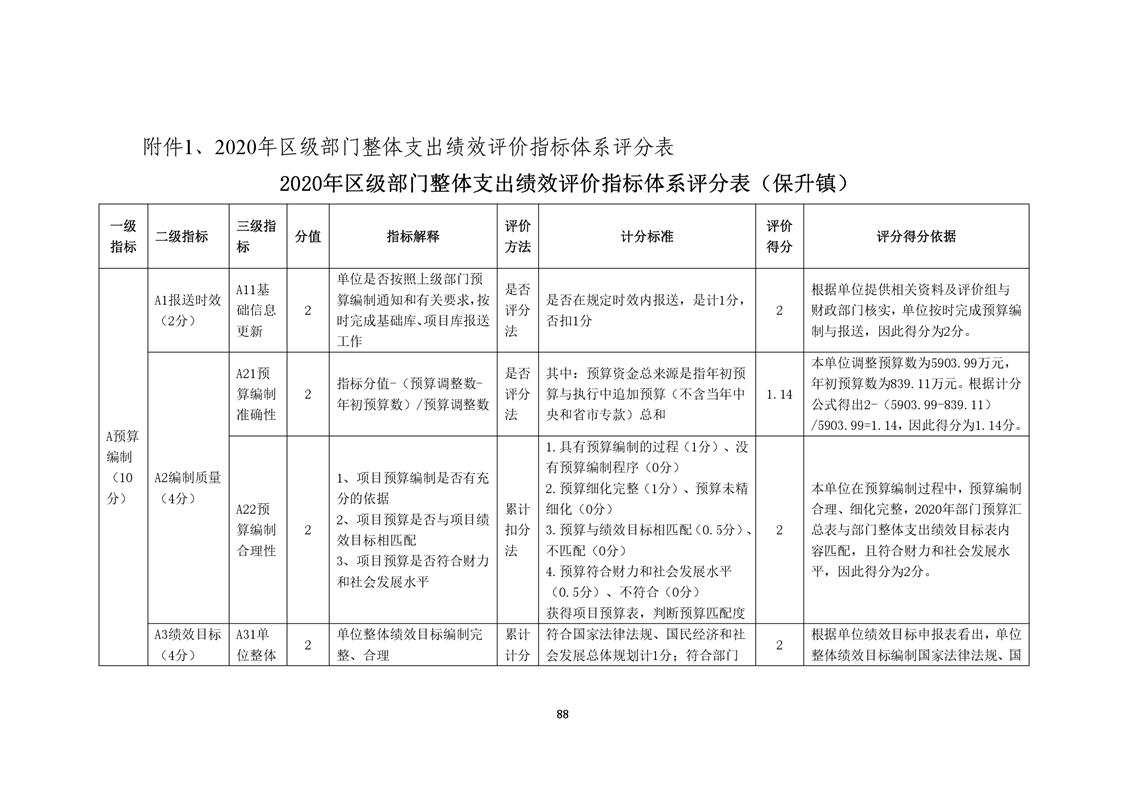 附件1、2020年区级部门整体支出绩效评价指标体系评分表

2020年区级部门整体支出绩效评价指标体系评分表（保升镇）

| 一级指标 | 二级指标 | 三级指标 | 分值 | 指标解释 | 评价方法 | 计分标准 | 评价得分 | 评分得分依据 |
|---|---|---|---|---|---|---|---|---|
| A预算编制（10分） | A1报送时效（2分） | A11基础信息更新 | 2 | 单位是否按照上级部门预算编制通知和有关要求，按时完成基础库、项目库报送工作 | 是否评分法 | 是否在规定时效内报送，是计1分，否扣1分 | 2 | 根据单位提供相关资料及评价组与财政部门核实，单位按时完成预算编制与报送，因此得分为2分。 |
| | A2编制质量（4分） | A21预算编制准确性 | 2 | 指标分值-（预算调整数-年初预算数）/预算调整数 | 是否评分法 | 其中：预算资金总来源是指年初预算与执行中追加预算（不含当年中央和省市专款）总和 | 1.14 | 本单位调整预算数为5903.99万元，年初预算数为839.11万元。根据计分公式得出2-（5903.99-839.11）/5903.99=1.14，因此得分为1.14分。 |
| | | A22预算编制合理性 | 2 | 1、项目预算编制是否有充分的依据 2、项目预算是否与项目绩效目标相匹配 3、项目预算是否符合财力和社会发展水平 | 累计扣分法 | 1.具有预算编制的过程（1分）、没有预算编制程序（0分） 2.预算细化完整（1分）、预算未精细化（0分） 3.预算与绩效目标相匹配（0.5分）、不匹配（0分） 4.预算符合财力和社会发展水平（0.5分）、不符合（0分） 获得项目预算表，判断预算匹配度 | 2 | 本单位在预算编制过程中，预算编制合理、细化完整，2020年部门预算汇总表与部门整体支出绩效目标表内容匹配，且符合财力和社会发展水平，因此得分为2分。 |
| | A3绩效目标（4分） | A31单位整体 | 2 | 单位整体绩效目标编制完整、合理 | 累计计分 | 符合国家法律法规、国民经济和社会发展总体规划计1分；符合部门 | 2 | 根据单位绩效目标申报表看出，单位整体绩效目标编制国家法律法规、国 |

88